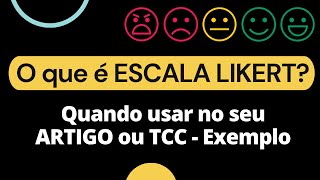 O que é ESCALA LIKERT?

Quando usar no seu ARTIGO ou TCC - Exemplo